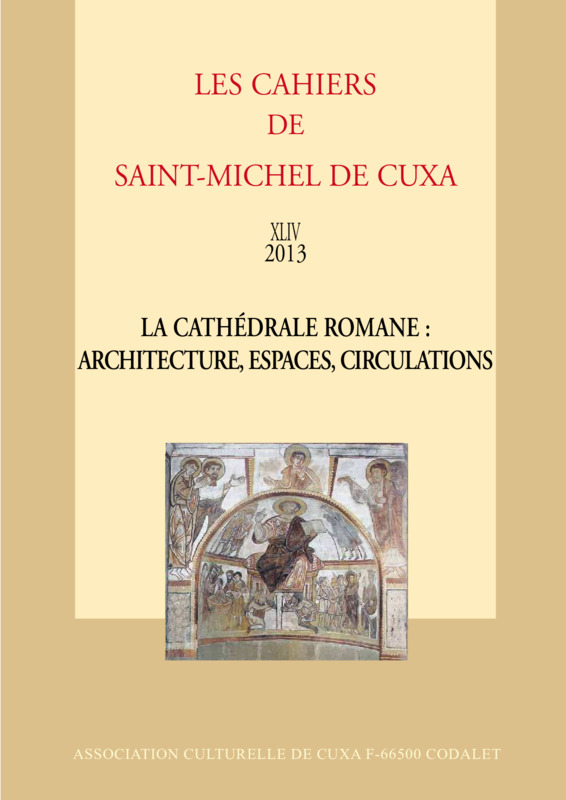 LES CAHIERS
DE
SAINT-MICHEL DE CUXA

XLIV
2013

LA CATHÉDRALE ROMANE :
ARCHITECTURE, ESPACES, CIRCULATIONS

ASSOCIATION CULTURELLE DE CUXA F-66500 CODALET